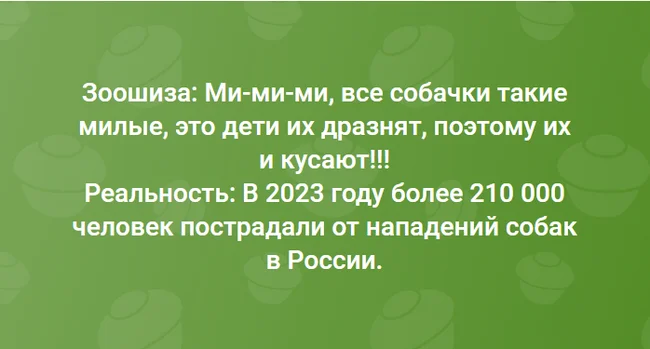 Зоошиза: Ми-ми-ми, все собачки такие милые, это дети их дразнят, поэтому их и кусают!!!
Реальность: В 2023 году более 210 000 человек пострадали от нападений собак в России.